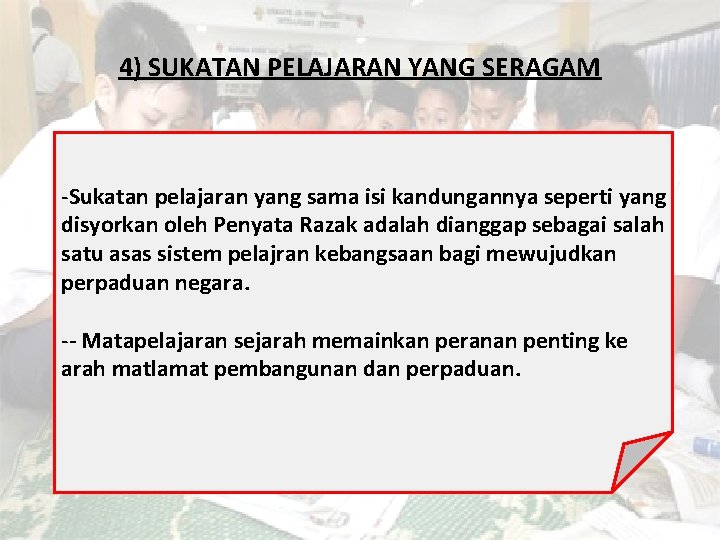 4) SUKATAN PELAJARAN YANG SERAGAM

-Sukatan pelajaran yang sama isi kandungannya seperti yang disyorkan oleh Penyata Razak adalah dianggap sebagai salah satu asas sistem pelajran kebangsaan bagi mewujudkan perpaduan negara.

-- Matapelajaran sejarah memainkan peranan penting ke arah matlamat pembangunan dan perpaduan.